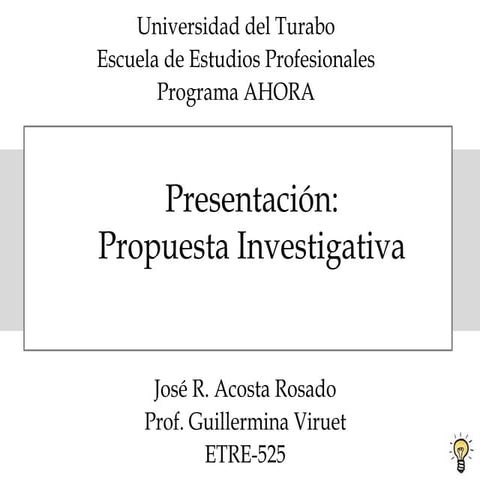 Universidad del Turabo
Escuela de Estudios Profesionales
Programa AHORA

Presentación:
Propuesta Investigativa

José R. Acosta Rosado
Prof. Guillermina Viruet
ETRE-525